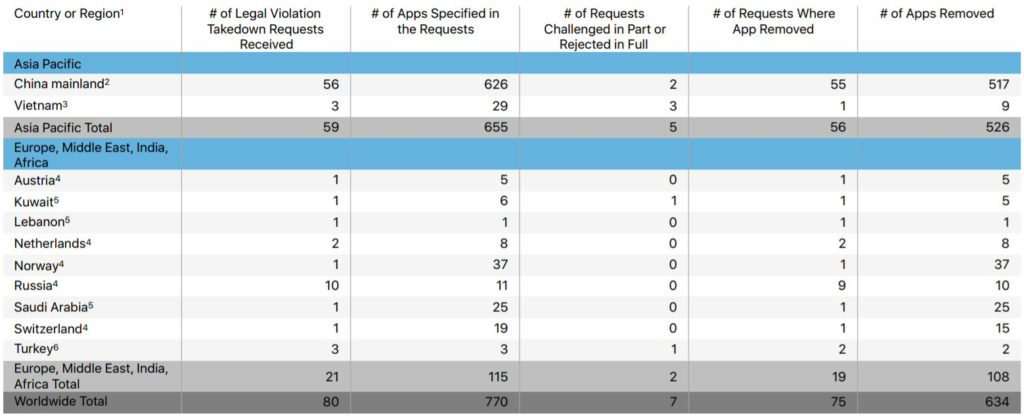 | Country or Region$^1$ | # of Legal Violation Takedown Requests Received | # of Apps Specified in the Requests | # of Requests Challenged in Part or Rejected in Full | # of Requests Where App Removed | # of Apps Removed |
|---|---|---|---|---|---|
| Asia Pacific | | | | | |
| China mainland$^2$ | 56 | 626 | 2 | 55 | 517 |
| Vietnam$^3$ | 3 | 29 | 3 | 1 | 9 |
| Asia Pacific Total | 59 | 655 | 5 | 56 | 526 |
| Europe, Middle East, India, Africa | | | | | |
| Austria$^4$ | 1 | 5 | 0 | 1 | 5 |
| Kuwait$^5$ | 1 | 6 | 1 | 1 | 5 |
| Lebanon$^5$ | 1 | 1 | 0 | 1 | 1 |
| Netherlands$^4$ | 2 | 8 | 0 | 2 | 8 |
| Norway$^4$ | 1 | 37 | 0 | 1 | 37 |
| Russia$^4$ | 10 | 11 | 0 | 9 | 10 |
| Saudi Arabia$^5$ | 1 | 25 | 0 | 1 | 25 |
| Switzerland$^4$ | 1 | 19 | 0 | 1 | 15 |
| Turkey$^6$ | 3 | 3 | 1 | 2 | 2 |
| Europe, Middle East, India, Africa Total | 21 | 115 | 2 | 19 | 108 |
| Worldwide Total | 80 | 770 | 7 | 75 | 634 |